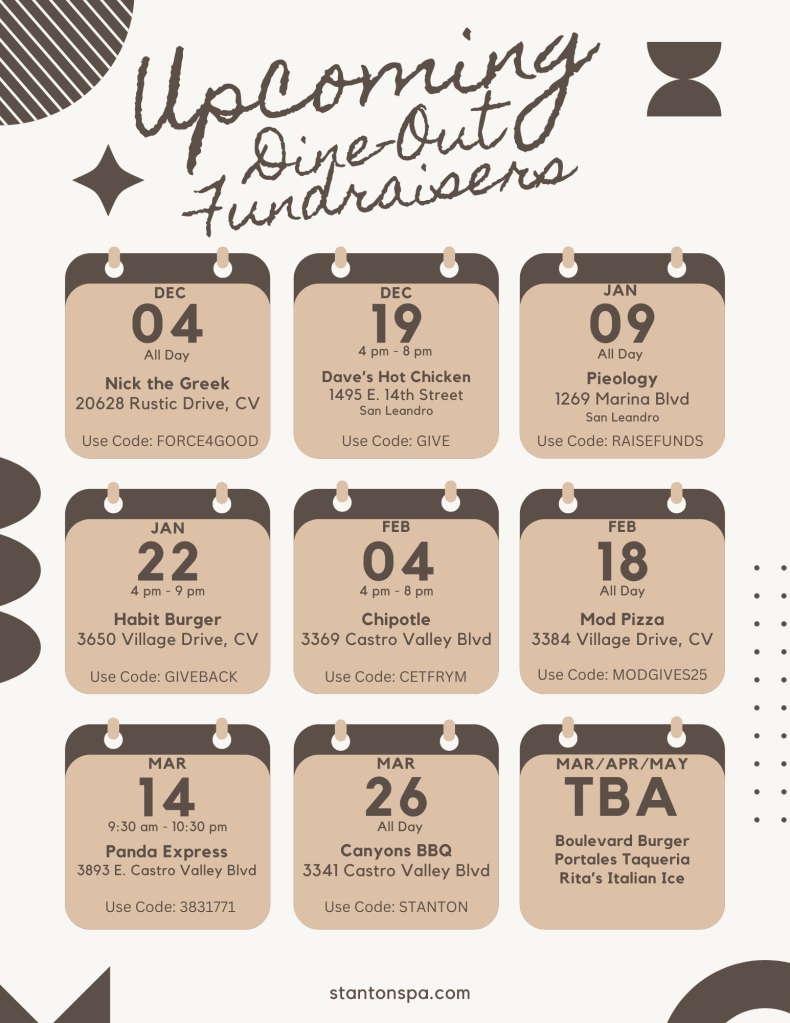 Upcoming
Dine-Out
Fundraisers

DEC
04
All Day
Nick the Greek
20628 Rustic Drive, CV
Use Code: FORCE4GOOD

DEC
19
4 pm - 8 pm
Dave's Hot Chicken
1495 E. 14th Street
San Leandro
Use Code: GIVE

JAN
09
All Day
Pieology
1269 Marina Blvd
San Leandro
Use Code: RAISEFUNDS

JAN
22
4 pm - 9 pm
Habit Burger
3650 Village Drive, CV
Use Code: GIVEBACK

FEB
04
4 pm - 8 pm
Chipotle
3369 Castro Valley Blvd
Use Code: CETFRYM

FEB
18
All Day
Mod Pizza
3384 Village Drive, CV
Use Code: MODGIVES25

MAR
14
9:30 am - 10:30 pm
Panda Express
3893 E. Castro Valley Blvd
Use Code: 3831771

MAR
26
All Day
Canyons BBQ
3341 Castro Valley Blvd
Use Code: STANTON

MAR/APR/MAY
TBA
Boulevard Burger
Portales Taqueria
Rita's Italian Ice

stantonspa.com